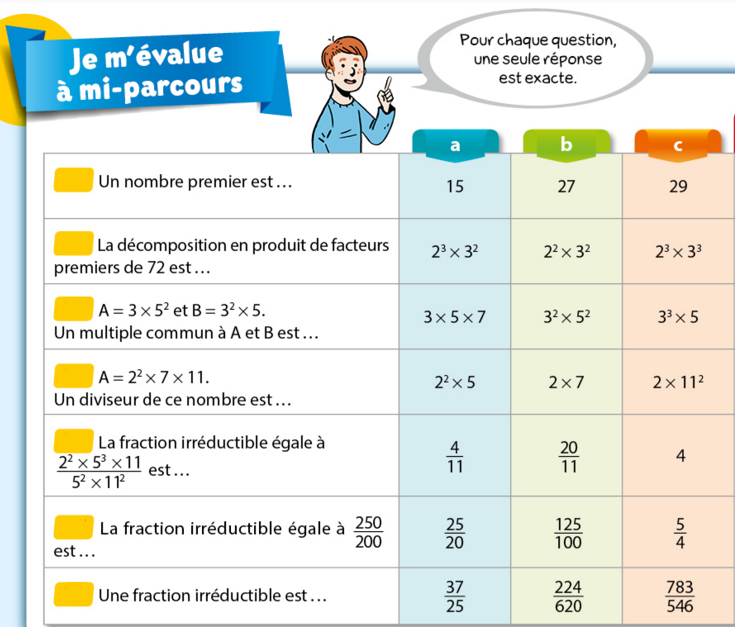 Je m'évalue à mi-parcours

Pour chaque question, une seule réponse est exacte.

| | a | b | c |
|---|---|---|---|
| Un nombre premier est … | 15 | 27 | 29 |
| La décomposition en produit de facteurs premiers de 72 est … | $2^3 \times 3^2$ | $2^2 \times 3^2$ | $2^3 \times 3^3$ |
| $A = 3 \times 5^2$ et $B = 3^2 \times 5$. Un multiple commun à A et B est … | $3 \times 5 \times 7$ | $3^2 \times 5^2$ | $3^3 \times 5$ |
| $A = 2^2 \times 7 \times 11$. Un diviseur de ce nombre est … | $2^2 \times 5$ | $2 \times 7$ | $2 \times 11^2$ |
| La fraction irréductible égale à $\frac{2^2 \times 5^3 \times 11}{5^2 \times 11^2}$ est … | $\frac{4}{11}$ | $\frac{20}{11}$ | 4 |
| La fraction irréductible égale à $\frac{250}{200}$ est … | $\frac{25}{20}$ | $\frac{125}{100}$ | $\frac{5}{4}$ |
| Une fraction irréductible est … | $\frac{37}{25}$ | $\frac{224}{620}$ | $\frac{783}{546}$ |